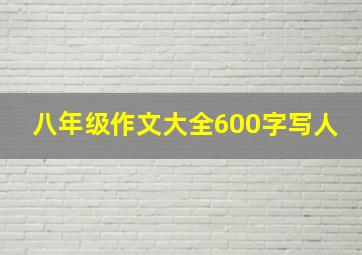 八年级作文大全600字写人